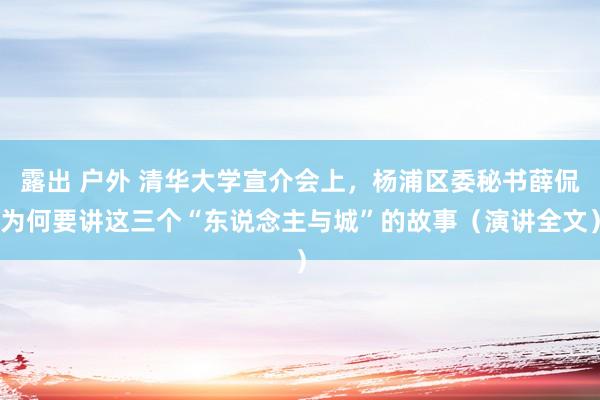 露出 户外 清华大学宣介会上，杨浦区委秘书薛侃为何要讲这三个“东说念主与城”的故事（演讲全文））